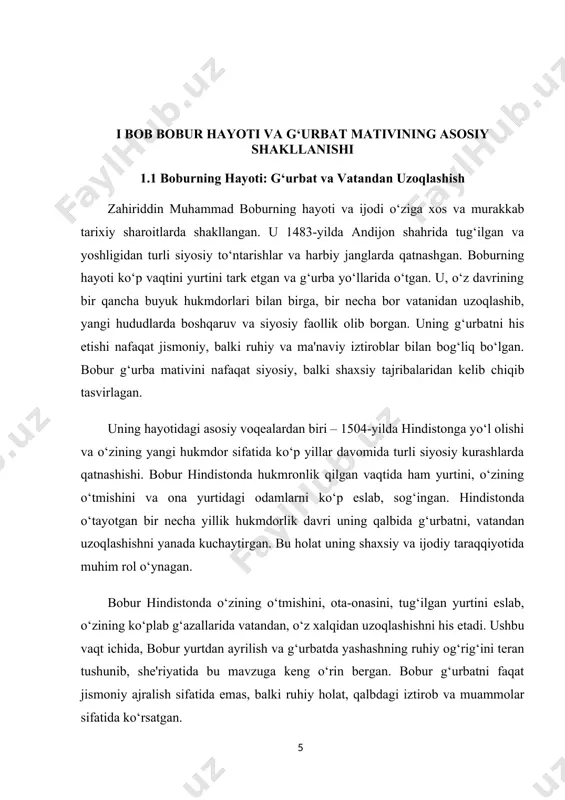 FaylHub.uz

I BOB BOBUR HAYOTI VA G‘URBAT MATIVINING ASOSIY SHAKLLANISHI

1.1 Boburning Hayoti: G‘urbat va Vatandan Uzoqlashish

Zahiriddin Muhammad Boburning hayoti va ijodi o‘ziga xos va murakkab tarixiy sharoitlarda shakllangan. U 1483-yilda Andijon shahrida tug‘ilgan va yoshligidan turli siyosiy to‘ntarishlar va harbiy janglarda qatnashgan. Boburning hayoti ko‘p vaqtini yurtini tark etgan va g‘urba yo‘llarida o‘tgan. U, o‘z davrining bir qancha buyuk hukmdorlari bilan birga, bir necha bor vatanidan uzoqlashib, yangi hududlarda boshqaruv va siyosiy faollik olib borgan. Uning g‘urbatni his etishi nafaqat jismoniy, balki ruhiy va ma'naviy iztiroblar bilan bog‘liq bo‘lgan. Bobur g‘urba mativini nafaqat siyosiy, balki shaxsiy tajribalaridan kelib chiqib tasvirlagan.

Uning hayotidagi asosiy voqealardan biri – 1504-yilda Hindistonga yo‘l olishi va o‘zining yangi hukmdor sifatida ko‘p yillar davomida turli siyosiy kurashlarda qatnashishi. Bobur Hindistonda hukmronlik qilgan vaqtida ham yurtini, o‘zining o‘tmishini va ona yurtidagi odamlarni ko‘p eslab, sog‘ingan. Hindistonda o‘tayotgan bir necha yillik hukmdorlik davri uning qalbida g‘urbatni, vatandan uzoqlashishni yanada kuchaytirgan. Bu holat uning shaxsiy va ijodiy taraqqiyotida muhim rol o‘ynagan.

Bobur Hindistonda o‘zining o‘tmishini, ota-onasini, tug‘ilgan yurtini eslab, o‘zining ko‘plab g‘azallarida vatandan, o‘z xalqidan uzoqlashishni his etadi. Ushbu vaqt ichida, Bobur yurtdan ayrilish va g‘urbatda yashashning ruhiy og‘rig‘ini teran tushunib, she'riyatida bu mavzuga keng o‘rin bergan. Bobur g‘urbatni faqat jismoniy ajralish sifatida emas, balki ruhiy holat, qalbdagi iztirob va muammolar sifatida ko‘rsatgan.

5